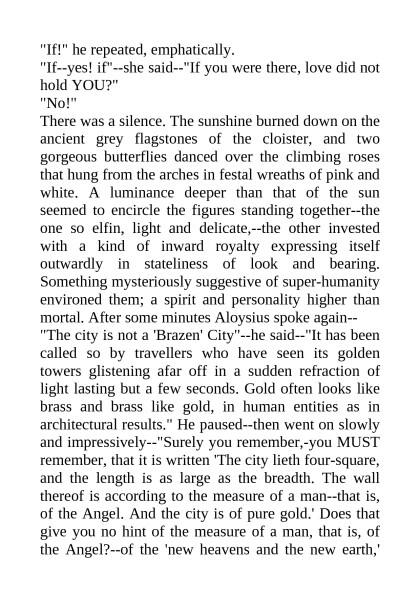 "If!" he repeated, emphatically.

"If--yes! if"--she said--"If you were there, love did not hold YOU?"

"No!"

There was a silence. The sunshine burned down on the ancient grey flagstones of the cloister, and two gorgeous butterflies danced over the climbing roses that hung from the arches in festal wreaths of pink and white. A luminance deeper than that of the sun seemed to encircle the figures standing together--the one so elfin, light and delicate,--the other invested with a kind of inward royalty expressing itself outwardly in stateliness of look and bearing. Something mysteriously suggestive of super-humanity environed them; a spirit and personality higher than mortal. After some minutes Aloysius spoke again--

"The city is not a 'Brazen' City"--he said--"It has been called so by travellers who have seen its golden towers glistening afar off in a sudden refraction of light lasting but a few seconds. Gold often looks like brass and brass like gold, in human entities as in architectural results." He paused--then went on slowly and impressively--"Surely you remember,-you MUST remember, that it is written 'The city lieth four-square, and the length is as large as the breadth. The wall thereof is according to the measure of a man--that is, of the Angel. And the city is of pure gold.' Does that give you no hint of the measure of a man, that is, of the Angel?--of the 'new heavens and the new earth,'